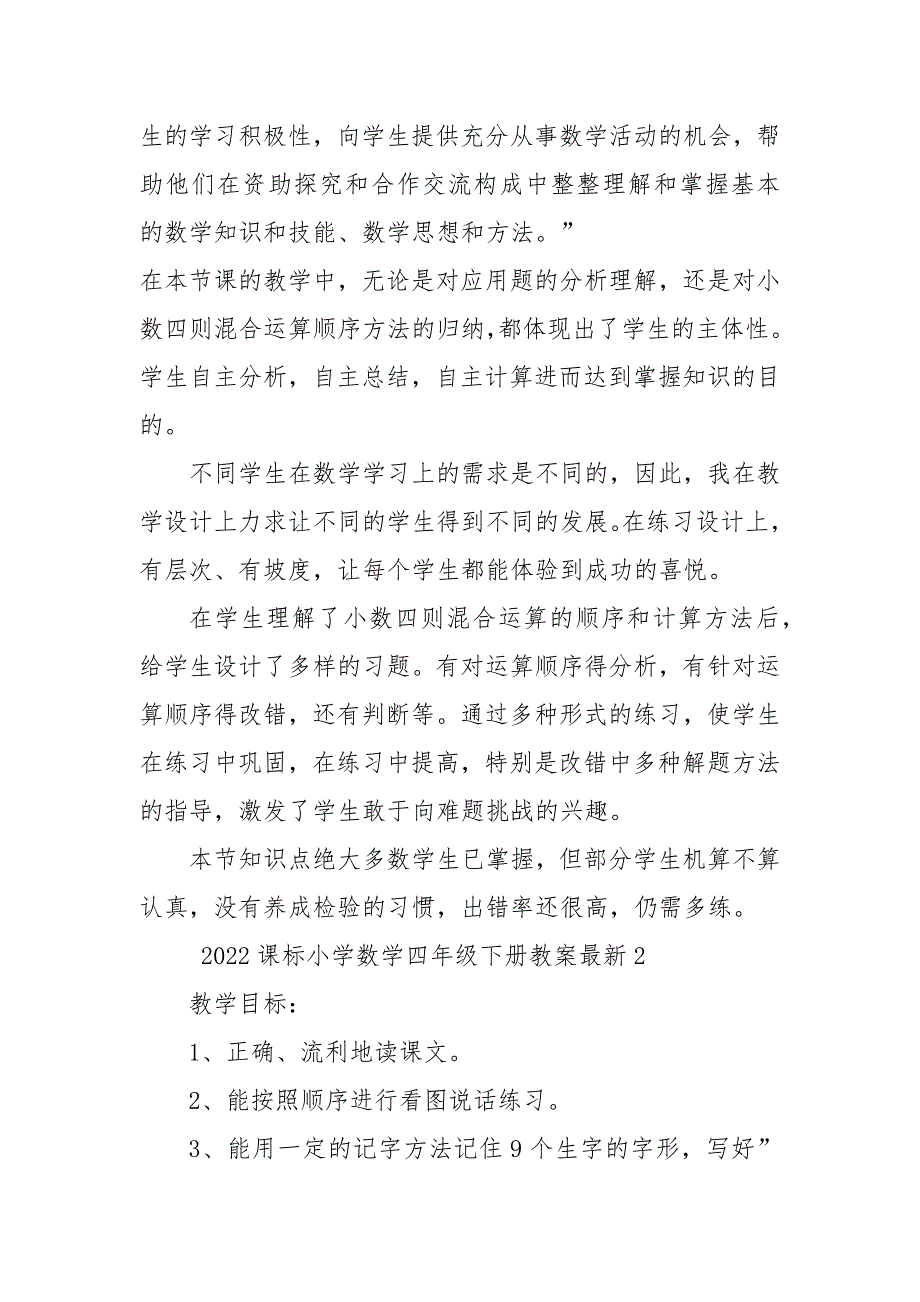 生的学习积极性，向学生提供充分从事数学活动的机会，帮助他们在资助探究和合作交流构成中整整理解和掌握基本的数学知识和技能、数学思想和方法。”

在本节课的教学中，无论是对应用题的分析理解，还是对小数四则混合运算顺序方法的归纳，都体现出了学生的主体性。学生自主分析，自主总结，自主计算进而达到掌握知识的目的。

不同学生在数学学习上的需求是不同的，因此，我在教学设计上力求让不同的学生得到不同的发展。在练习设计上，有层次、有坡度，让每个学生都能体验到成功的喜悦。

在学生理解了小数四则混合运算的顺序和计算方法后，给学生设计了多样的习题。有对运算顺序得分析，有针对运算顺序得改错，还有判断等。通过多种形式的练习，使学生在练习中巩固，在练习中提高，特别是改错中多种解题方法的指导，激发了学生敢于向难题挑战的兴趣。

本节知识点绝大多数学生已掌握，但部分学生机算不算认真，没有养成检验的习惯，出错率还很高，仍需多练。

2022课标小学数学四年级下册教案最新2

教学目标：

1、正确、流利地读课文。

2、能按照顺序进行看图说话练习。

3、能用一定的记字方法记住9个生字的字形，写好”